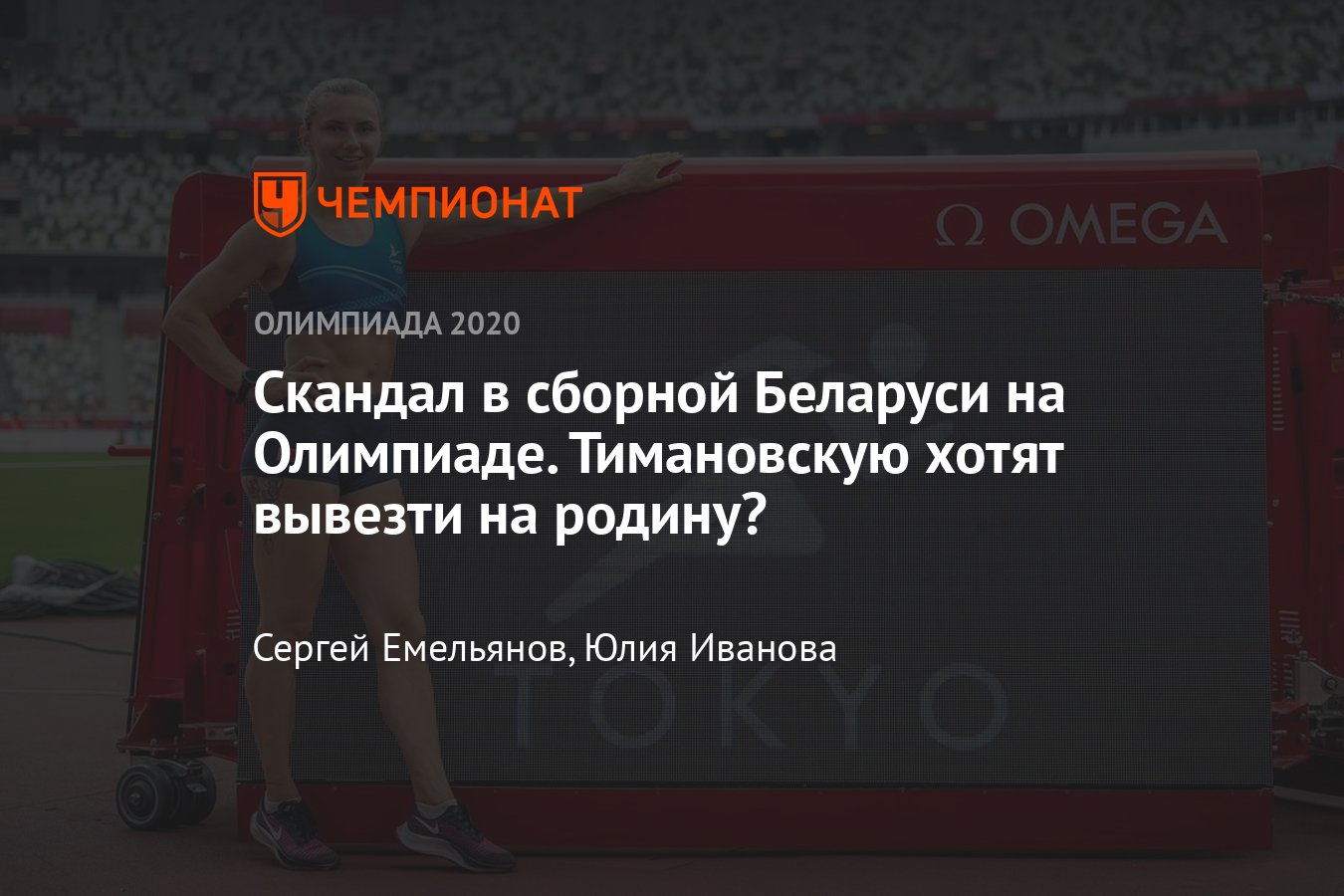 ЧЕМПИОНАТ

Ω OMEGA

ОЛИМПИАДА 2020

Скандал в сборной Беларуси на Олимпиаде. Тимановскую хотят вывезти на родину?

Сергей Емельянов, Юлия Иванова

TOKYO